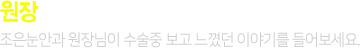 원장

조은눈안과 원장님이 수술중 보고 느꼈던 이야기를 들어보세요.